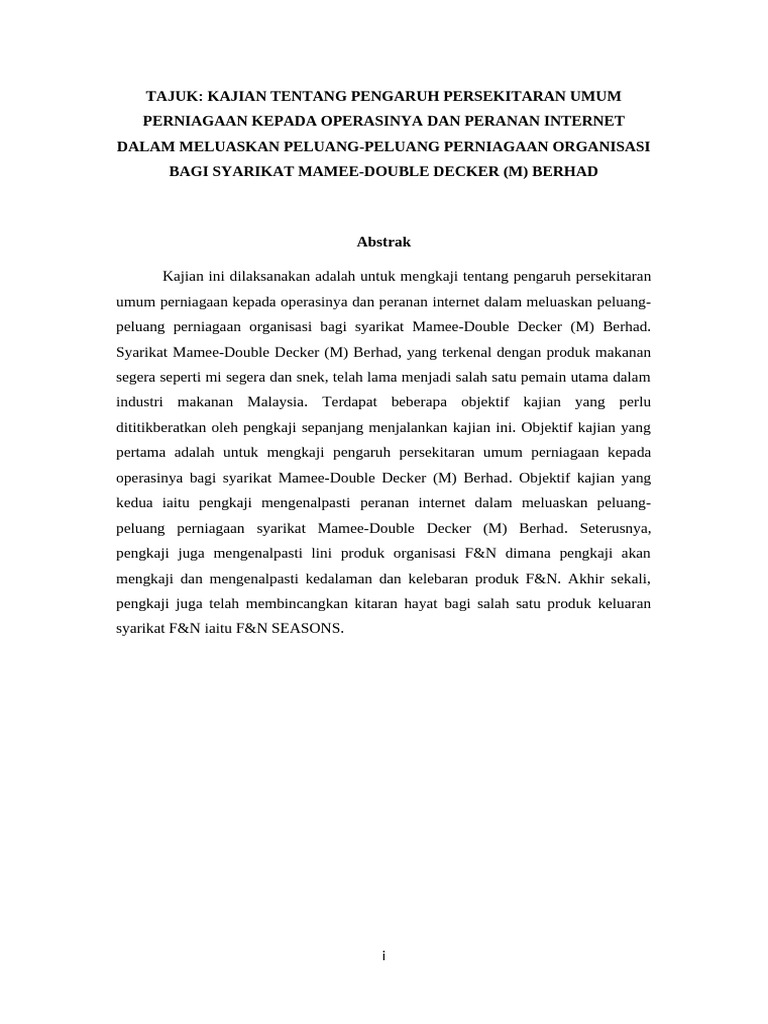 TAJUK: KAJIAN TENTANG PENGARUH PERSEKITARAN UMUM PERNIAGAAN KEPADA OPERASINYA DAN PERANAN INTERNET DALAM MELUASKAN PELUANG-PELUANG PERNIAGAAN ORGANISASI BAGI SYARIKAT MAMEE-DOUBLE DECKER (M) BERHAD

Abstrak

Kajian ini dilaksanakan adalah untuk mengkaji tentang pengaruh persekitaran umum perniagaan kepada operasinya dan peranan internet dalam meluaskan peluang-peluang perniagaan organisasi bagi syarikat Mamee-Double Decker (M) Berhad. Syarikat Mamee-Double Decker (M) Berhad, yang terkenal dengan produk makanan segera seperti mi segera dan snek, telah lama menjadi salah satu pemain utama dalam industri makanan Malaysia. Terdapat beberapa objektif kajian yang perlu dititikberatkan oleh pengkaji sepanjang menjalankan kajian ini. Objektif kajian yang pertama adalah untuk mengkaji pengaruh persekitaran umum perniagaan kepada operasinya bagi syarikat Mamee-Double Decker (M) Berhad. Objektif kajian yang kedua iaitu pengkaji mengenalpasti peranan internet dalam meluaskan peluang-peluang perniagaan syarikat Mamee-Double Decker (M) Berhad. Seterusnya, pengkaji juga mengenalpasti lini produk organisasi F&N dimana pengkaji akan mengkaji dan mengenalpasti kedalaman dan kelebaran produk F&N. Akhir sekali, pengkaji juga telah membincangkan kitaran hayat bagi salah satu produk keluaran syarikat F&N iaitu F&N SEASONS.

i